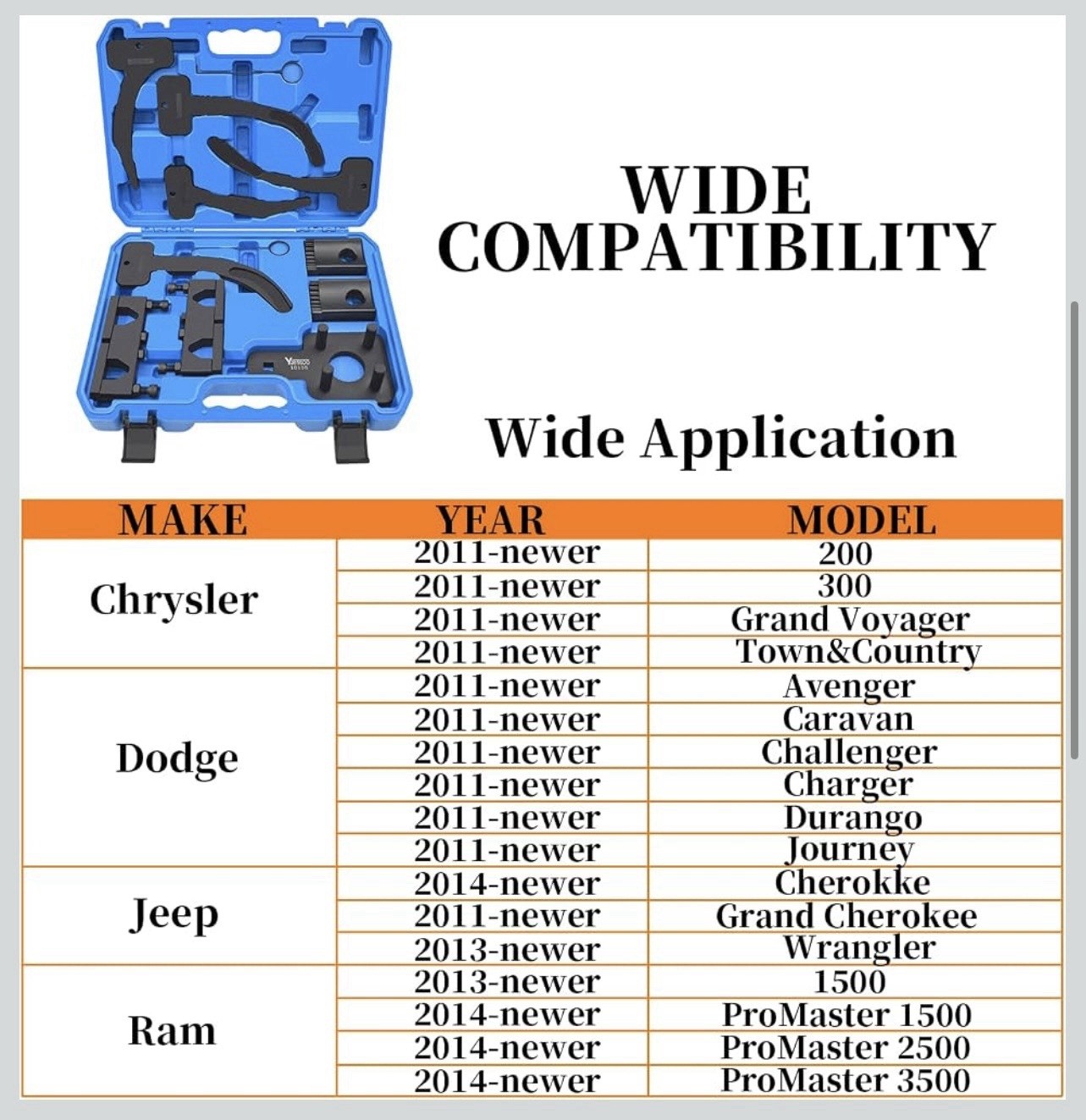 WIDE COMPATIBILITY

Wide Application

| MAKE | YEAR | MODEL |
|---|---|---|
| Chrysler | 2011-newer | 200 |
|  | 2011-newer | 300 |
|  | 2011-newer | Grand Voyager |
|  | 2011-newer | Town&Country |
| Dodge | 2011-newer | Avenger |
|  | 2011-newer | Caravan |
|  | 2011-newer | Challenger |
|  | 2011-newer | Charger |
|  | 2011-newer | Durango |
|  | 2011-newer | Journey |
| Jeep | 2014-newer | Cherokke |
|  | 2011-newer | Grand Cherokee |
|  | 2013-newer | Wrangler |
| Ram | 2013-newer | 1500 |
|  | 2014-newer | ProMaster 1500 |
|  | 2014-newer | ProMaster 2500 |
|  | 2014-newer | ProMaster 3500 |